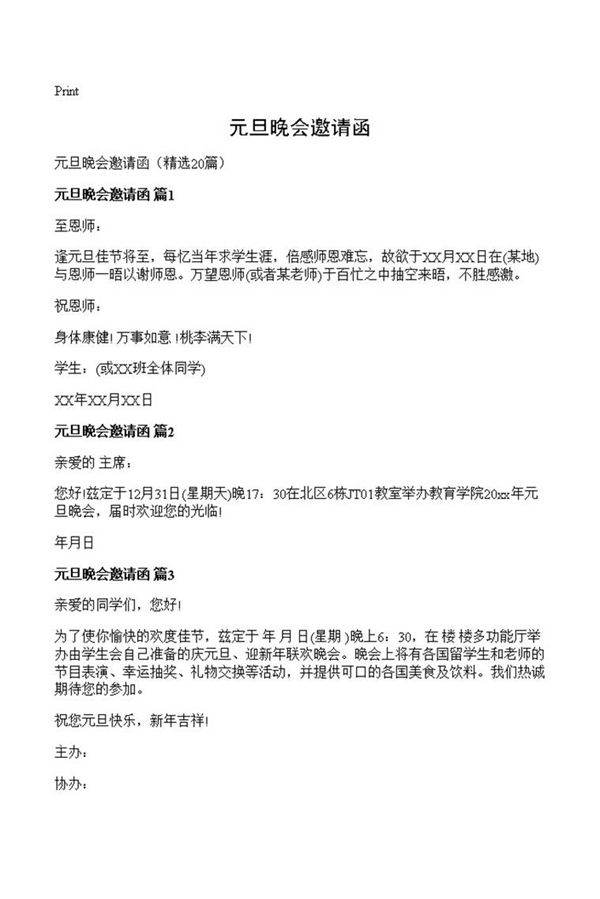 Print

元旦晚会邀请函

元旦晚会邀请函（精选20篇）

元旦晚会邀请函 篇1

至恩师：

逢元旦佳节将至，每忆当年求学生涯，倍感师恩难忘，故欲于XX月XX日在(某地)与恩师一晤以谢师恩。万望恩师(或者某老师)于百忙之中抽空来晤，不胜感激。

祝恩师：

身体康健!万事如意!桃李满天下!

学生：(或XX班全体同学)

XX年XX月XX日

元旦晚会邀请函 篇2

亲爱的 主席：

您好!兹定于12月31日(星期天)晚17：30在北区6栋JT01教室举办教育学院20xx年元旦晚会，届时欢迎您的光临!

年月日

元旦晚会邀请函 篇3

亲爱的同学们，您好!

为了使你愉快的欢度佳节，兹定于 年 月 日(星期 )晚上6：30，在 楼 楼多功能厅举办由学生会自己准备的庆元旦、迎新年联欢晚会。晚会上将有各国留学生和老师的节目表演、幸运抽奖、礼物交换等活动，并提供可口的各国美食及饮料。我们热诚期待您的参加。

祝您元旦快乐，新年吉祥!

主办：

协办：